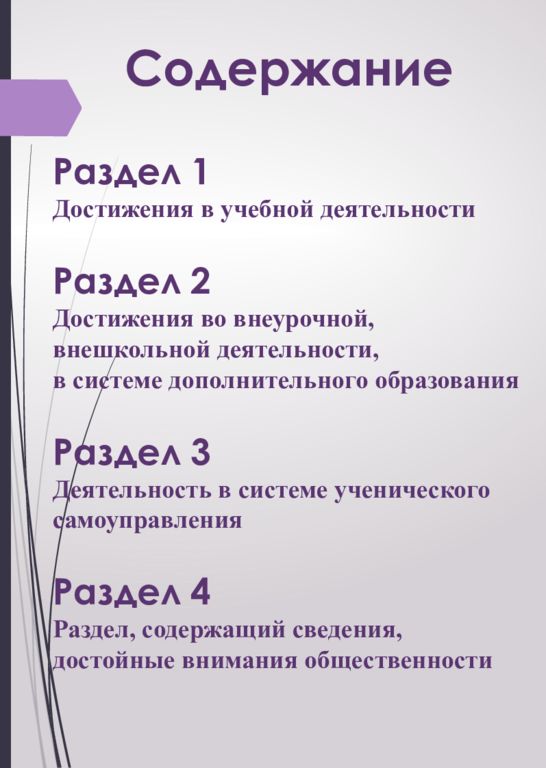 Содержание

Раздел 1
Достижения в учебной деятельности

Раздел 2
Достижения во внеурочной, внешкольной деятельности, в системе дополнительного образования

Раздел 3
Деятельность в системе ученического самоуправления

Раздел 4
Раздел, содержащий сведения, достойные внимания общественности